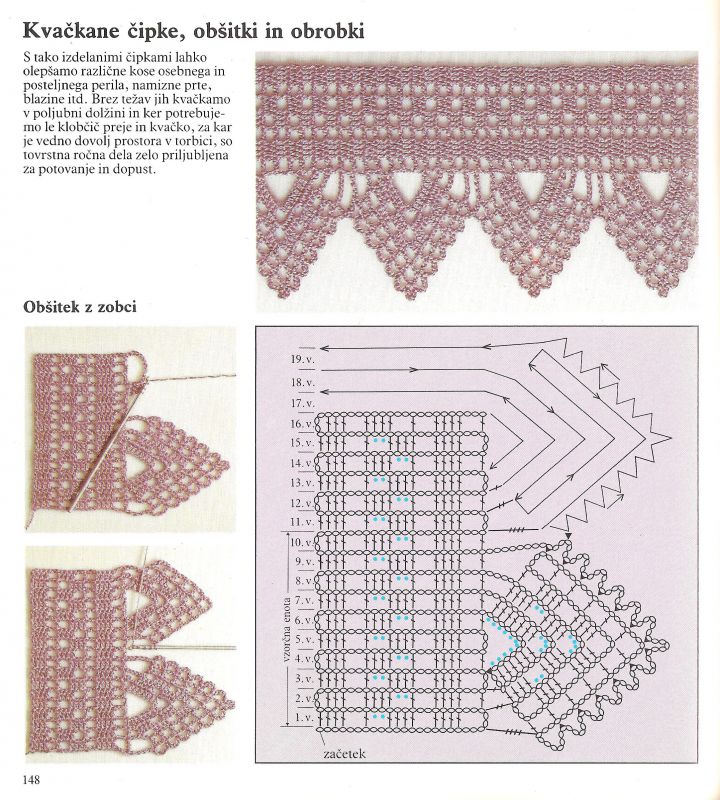 Kvačkane čipke, obšitki in obrobki

S tako izdelanimi čipkami lahko olepšamo različne kose osebnega in posteljnega perila, namizne prte, blazine itd. Brez težav jih kvačkamo v poljubni dolžini in ker potrebujemo le klobčič preje in kvačko, za kar je vedno dovolj prostora v torbici, so tovrstna ročna dela zelo priljubljena za potovanje in dopust.

Obšitek z zobci

19. v.
18. v.
17. v.
16. v.
15. v.
14. v.
13. v.
12. v.
11. v.
10. v.
9. v.
8. v.
7. v.
6. v.
5. v.
4. v.
3. v.
2. v.
1. v.
vzorčna enota
začetek

148